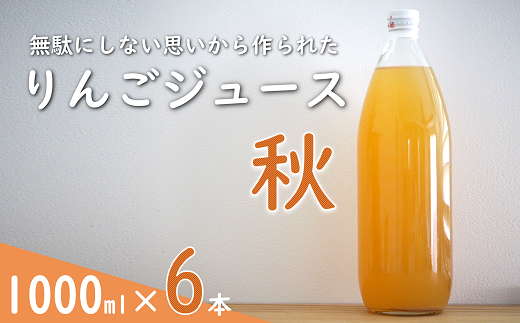 無駄にしない思いから作られた
りんごジュース
秋

1000ml × 6本